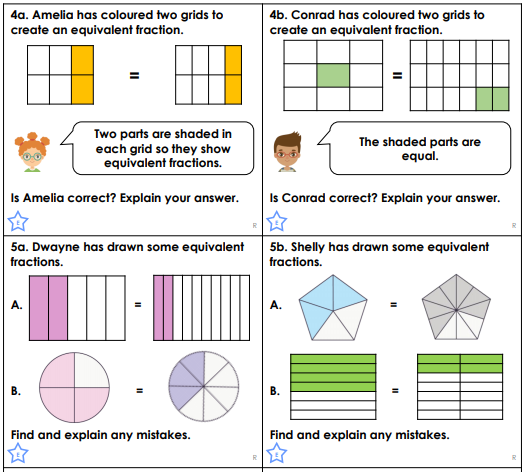 4a. Amelia has coloured two grids to create an equivalent fraction.

=

Two parts are shaded in each grid so they show equivalent fractions.

Is Amelia correct? Explain your answer.

E

R

4b. Conrad has coloured two grids to create an equivalent fraction.

=

The shaded parts are equal.

Is Conrad correct? Explain your answer.

E

R

5a. Dwayne has drawn some equivalent fractions.

A. =

B. =

Find and explain any mistakes.

E

R

5b. Shelly has drawn some equivalent fractions.

A. =

B. =

Find and explain any mistakes.

E

R